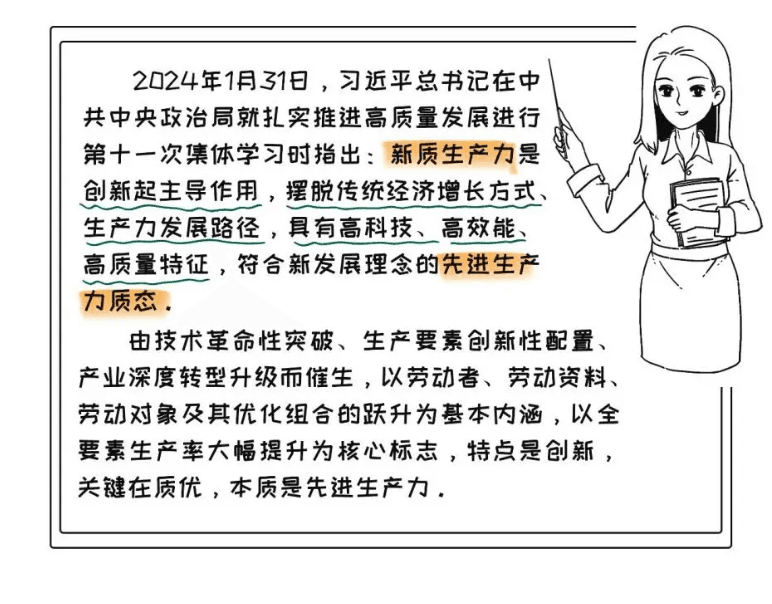 2024年1月31日，习近平总书记在中共中央政治局就扎实推进高质量发展进行第十一次集体学习时指出：新质生产力是创新起主导作用，摆脱传统经济增长方式、生产力发展路径，具有高科技、高效能、高质量特征，符合新发展理念的先进生产力质态。

由技术革命性突破、生产要素创新性配置、产业深度转型升级而催生，以劳动者、劳动资料、劳动对象及其优化组合的跃升为基本内涵，以全要素生产率大幅提升为核心标志，特点是创新，关键在质优，本质是先进生产力。